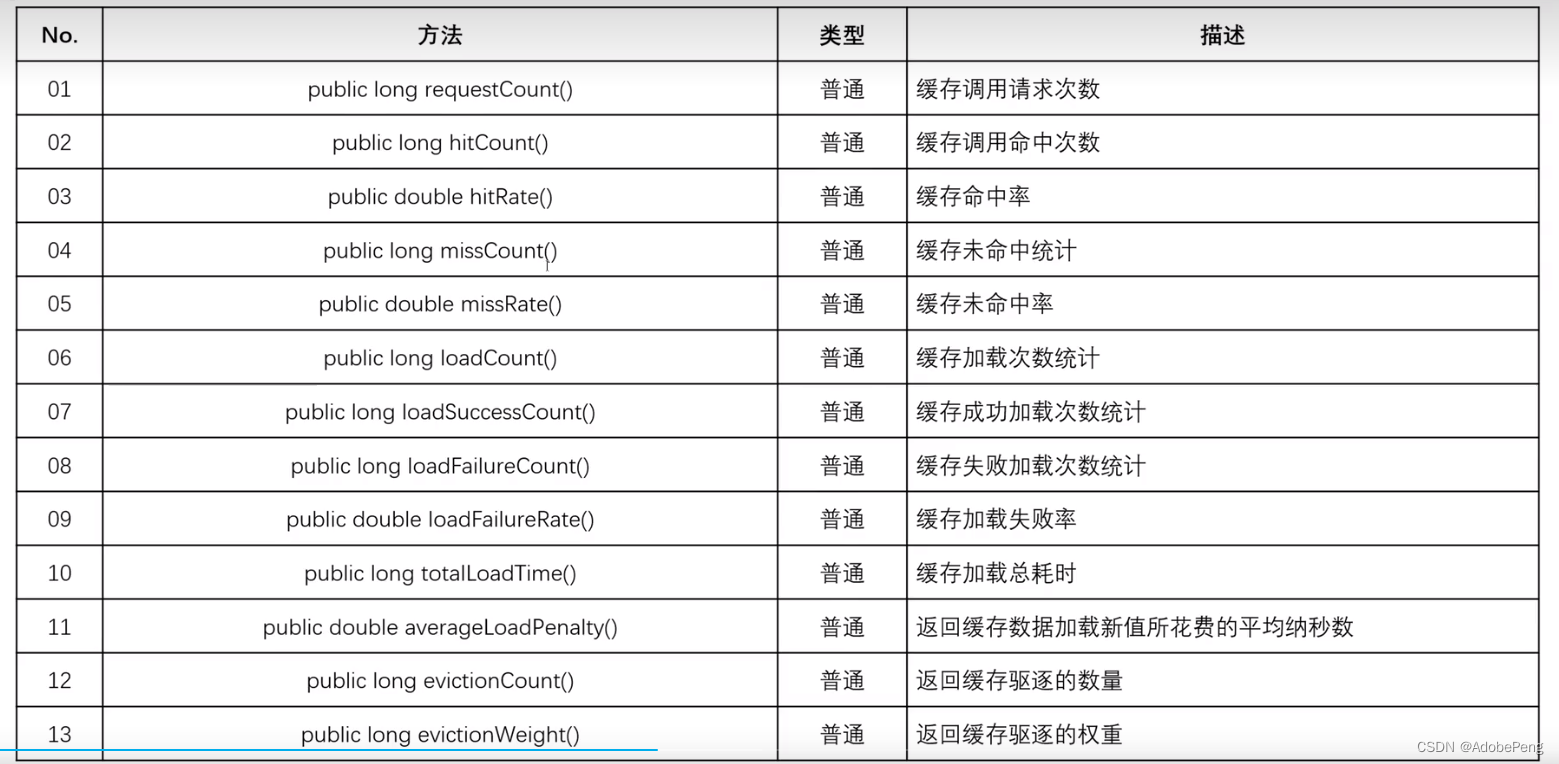 | No. | 方法 | 类型 | 描述 |
|---|---|---|---|
| 01 | public long requestCount() | 普通 | 缓存调用请求次数 |
| 02 | public long hitCount() | 普通 | 缓存调用命中次数 |
| 03 | public double hitRate() | 普通 | 缓存命中率 |
| 04 | public long missCount() | 普通 | 缓存未命中统计 |
| 05 | public double missRate() | 普通 | 缓存未命中率 |
| 06 | public long loadCount() | 普通 | 缓存加载次数统计 |
| 07 | public long loadSuccessCount() | 普通 | 缓存成功加载次数统计 |
| 08 | public long loadFailureCount() | 普通 | 缓存失败加载次数统计 |
| 09 | public double loadFailureRate() | 普通 | 缓存加载失败率 |
| 10 | public long totalLoadTime() | 普通 | 缓存加载总耗时 |
| 11 | public double averageLoadPenalty() | 普通 | 返回缓存数据加载新值所花费的平均纳秒数 |
| 12 | public long evictionCount() | 普通 | 返回缓存驱逐的数量 |
| 13 | public long evictionWeight() | 普通 | 返回缓存驱逐的权重 |

CSDN @AdobePeng